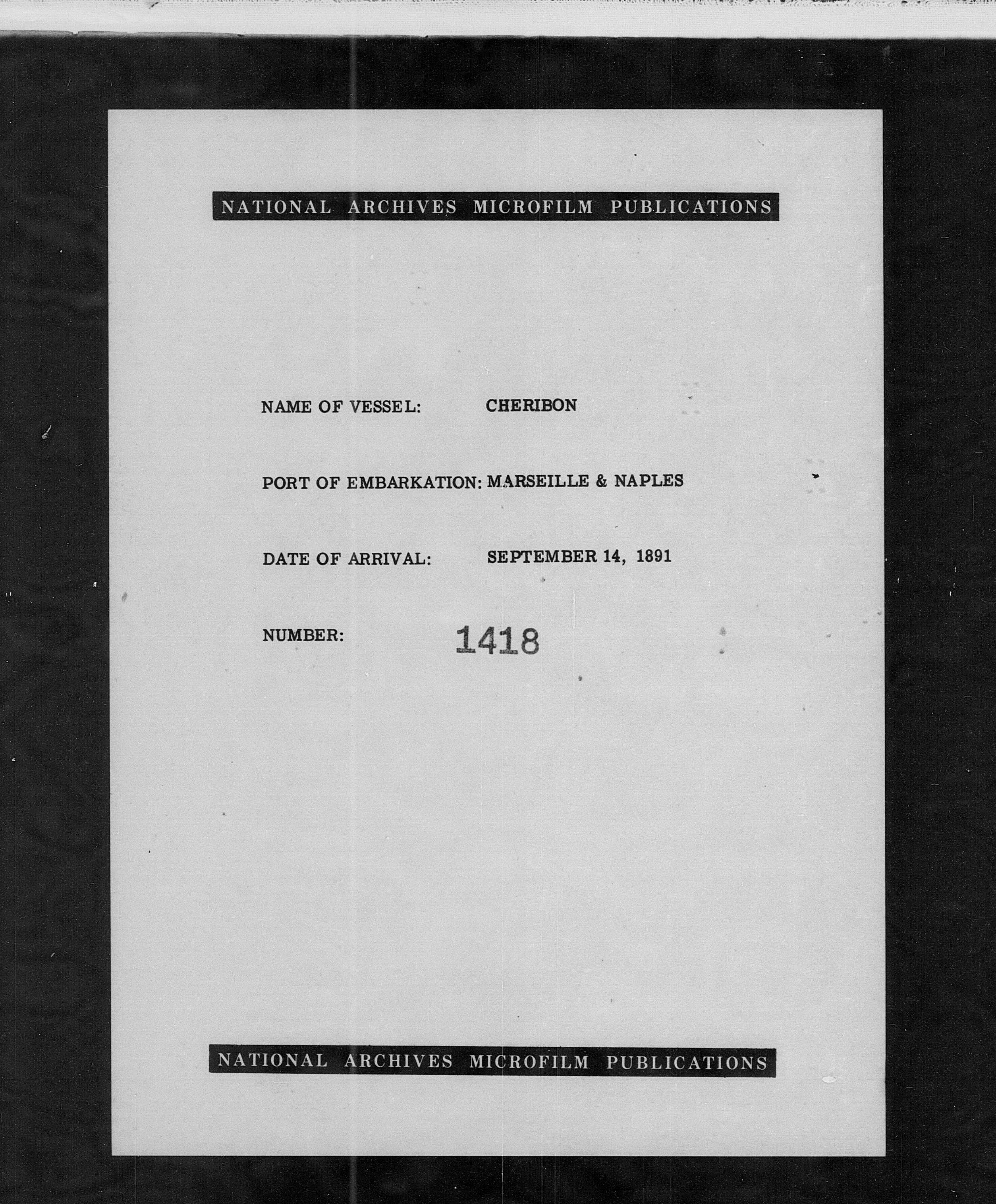 NATIONAL ARCHIVES MICROFILM PUBLICATIONS

NAME OF VESSEL: CHERIBON

PORT OF EMBARKATION: MARSEILLE & NAPLES

DATE OF ARRIVAL: SEPTEMBER 14, 1891

NUMBER: 1418

NATIONAL ARCHIVES MICROFILM PUBLICATIONS